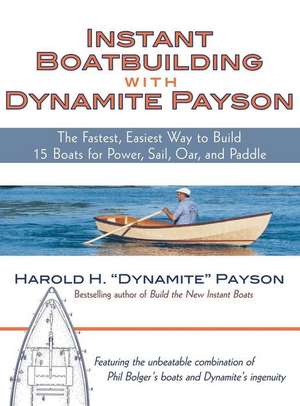 INSTANT BOATBUILDING WITH DYNAMITE PAYSON

The Fastest, Easiest Way to Build 15 Boats for Power, Sail, Oar, and Paddle

HAROLD H. "DYNAMITE" PAYSON
Bestselling author of Build the New Instant Boats

Featuring the unbeatable combination of Phil Bolger's boats and Dynamite's ingenuity